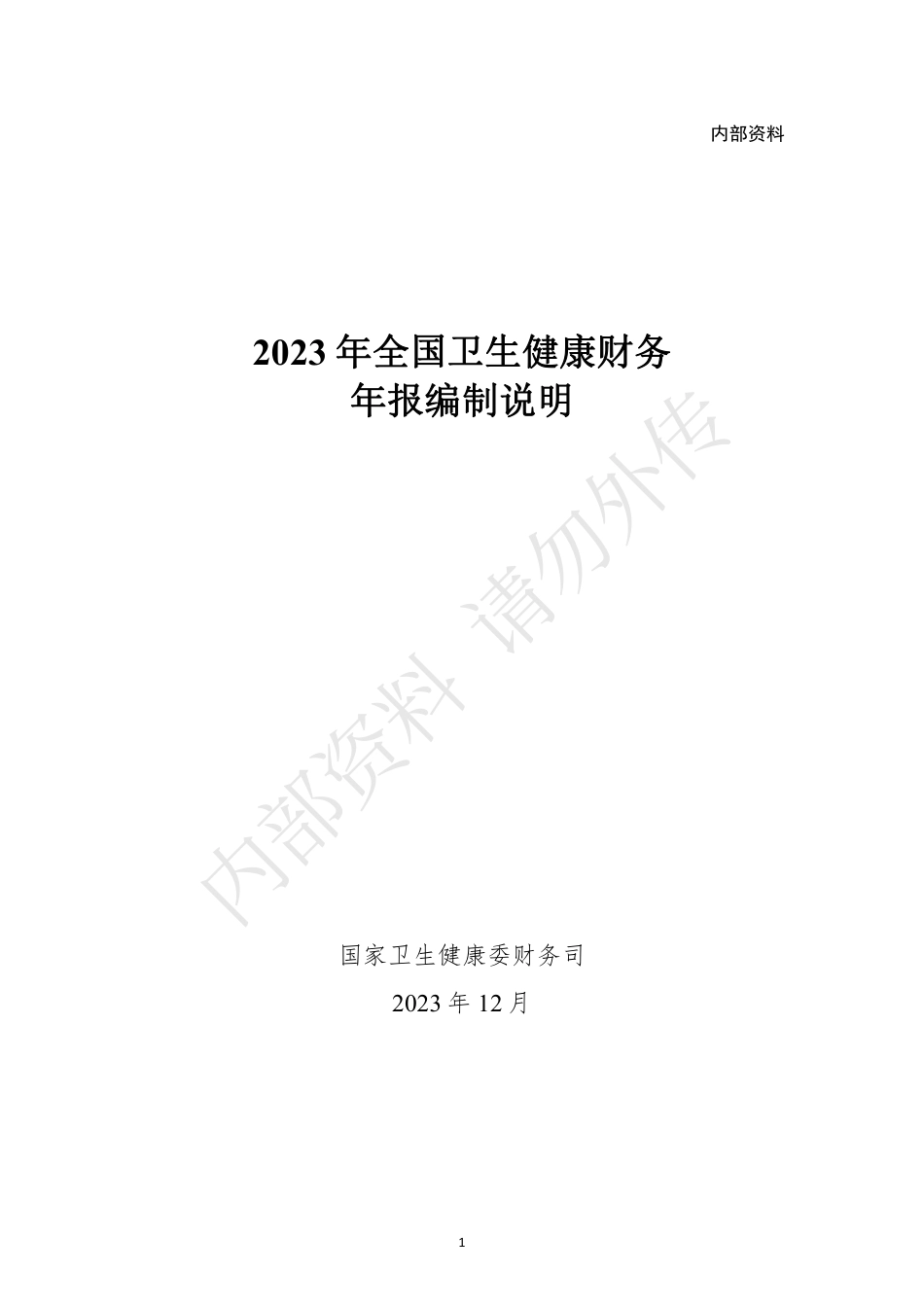 内部资料

2023 年全国卫生健康财务
年报编制说明

内部资料 请勿外传

国家卫生健康委财务司

2023 年 12 月

1